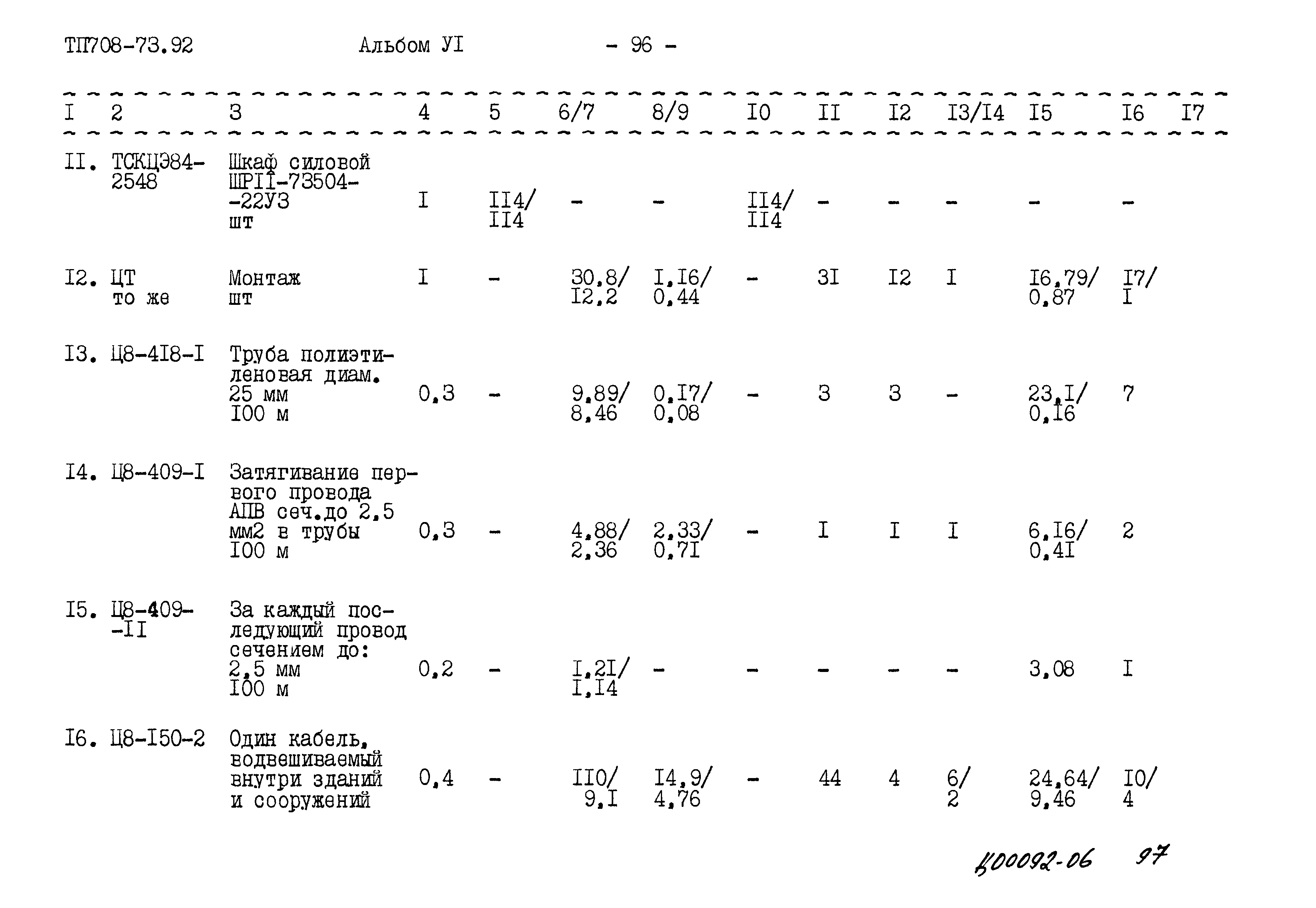 ТП708-73.92 Альбом УI - 96 -

| I | 2 | 3 | 4 | 5 | 6/7 | 8/9 | I0 | II | I2 | I3/I4 | I5 | I6 | I7 |
|---|---|---|---|---|---|---|---|---|---|---|---|---|---|
| II. | ТСКЦЭ84-2548 | Шкаф силовой ШРII-73504--22У3 шт | I | II4/ II4 | - | - | II4/ II4 | - | - | - | - | - | |
| I2. | ЦТ то же | Монтаж шт | I | - | 30,8/ I2,2 | I,I6/ 0,44 | - | 3I | I2 | I | I6,79/ 0,87 | I7/ I | |
| I3. | Ц8-4I8-I | Труба полиэтиленовая диам. 25 мм I00 м | 0,3 | - | 9,89/ 8,46 | 0,I7/ 0,08 | - | 3 | 3 | - | 23,I/ 0,I6 | 7 | |
| I4. | Ц8-409-I | Затягивание первого провода АПВ сеч.до 2,5 мм2 в трубы I00 м | 0,3 | - | 4,88/ 2,36 | 2,33/ 0,7I | - | I | I | I | 6,I6/ 0,4I | 2 | |
| I5. | Ц8-409--II | За каждый последующий провод сечением до: 2,5 мм I00 м | 0,2 | - | I,2I/ I,I4 | - | - | - | - | - | 3,08 | I | |
| I6. | Ц8-I50-2 | Один кабель, водвешиваемый внутри зданий и сооружений | 0,4 | - | II0/ 9,I | I4,9/ 4,76 | - | 44 | 4 | 6/ 2 | 24,64/ 9,46 | I0/ 4 | |

Ц00092-06 97